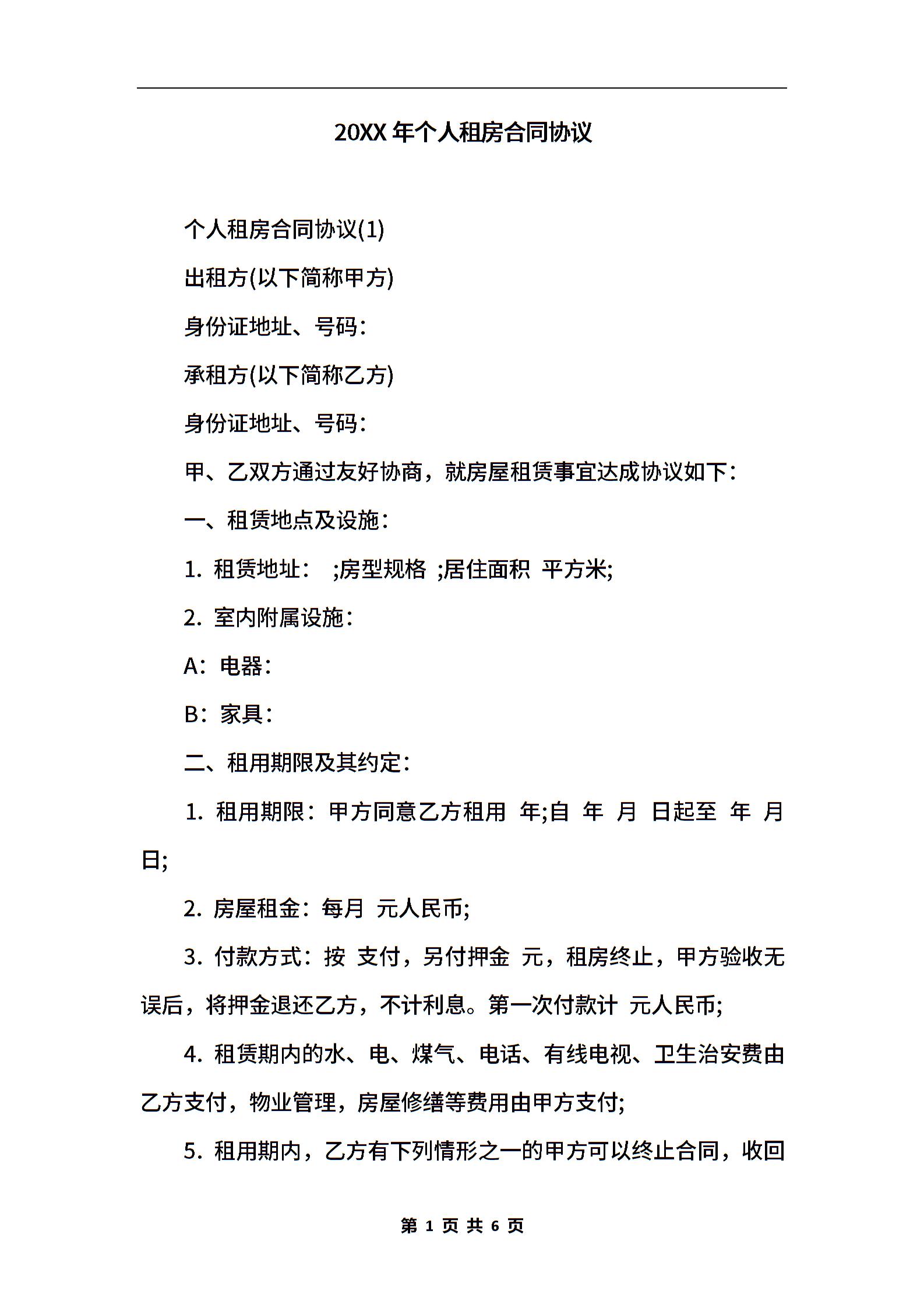 20XX 年个人租房合同协议

个人租房合同协议(1)

出租方(以下简称甲方)

身份证地址、号码：

承租方(以下简称乙方)

身份证地址、号码：

甲、乙双方通过友好协商，就房屋租赁事宜达成协议如下：

一、租赁地点及设施：

1. 租赁地址： ;房型规格 ;居住面积 平方米;

2. 室内附属设施：

A：电器：

B：家具：

二、租用期限及其约定：

1. 租用期限：甲方同意乙方租用 年;自 年 月 日起至 年 月 日;

2. 房屋租金：每月 元人民币;

3. 付款方式：按 支付，另付押金 元，租房终止，甲方验收无误后，将押金退还乙方，不计利息。第一次付款计 元人民币;

4. 租赁期内的水、电、煤气、电话、有线电视、卫生治安费由乙方支付，物业管理，房屋修缮等费用由甲方支付;

5. 租用期内，乙方有下列情形之一的甲方可以终止合同，收回

第 1 页 共 6 页